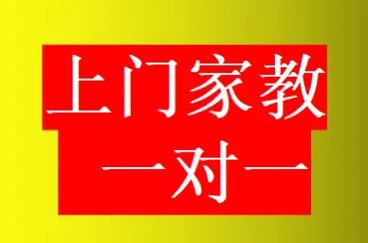 上门家教

一对一